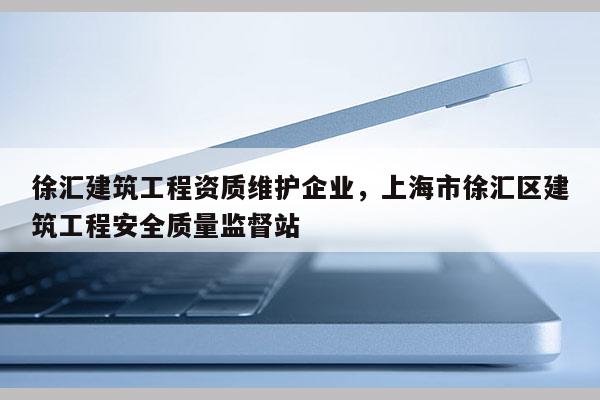 徐汇建筑工程资质维护企业，上海市徐汇区建筑工程安全质量监督站